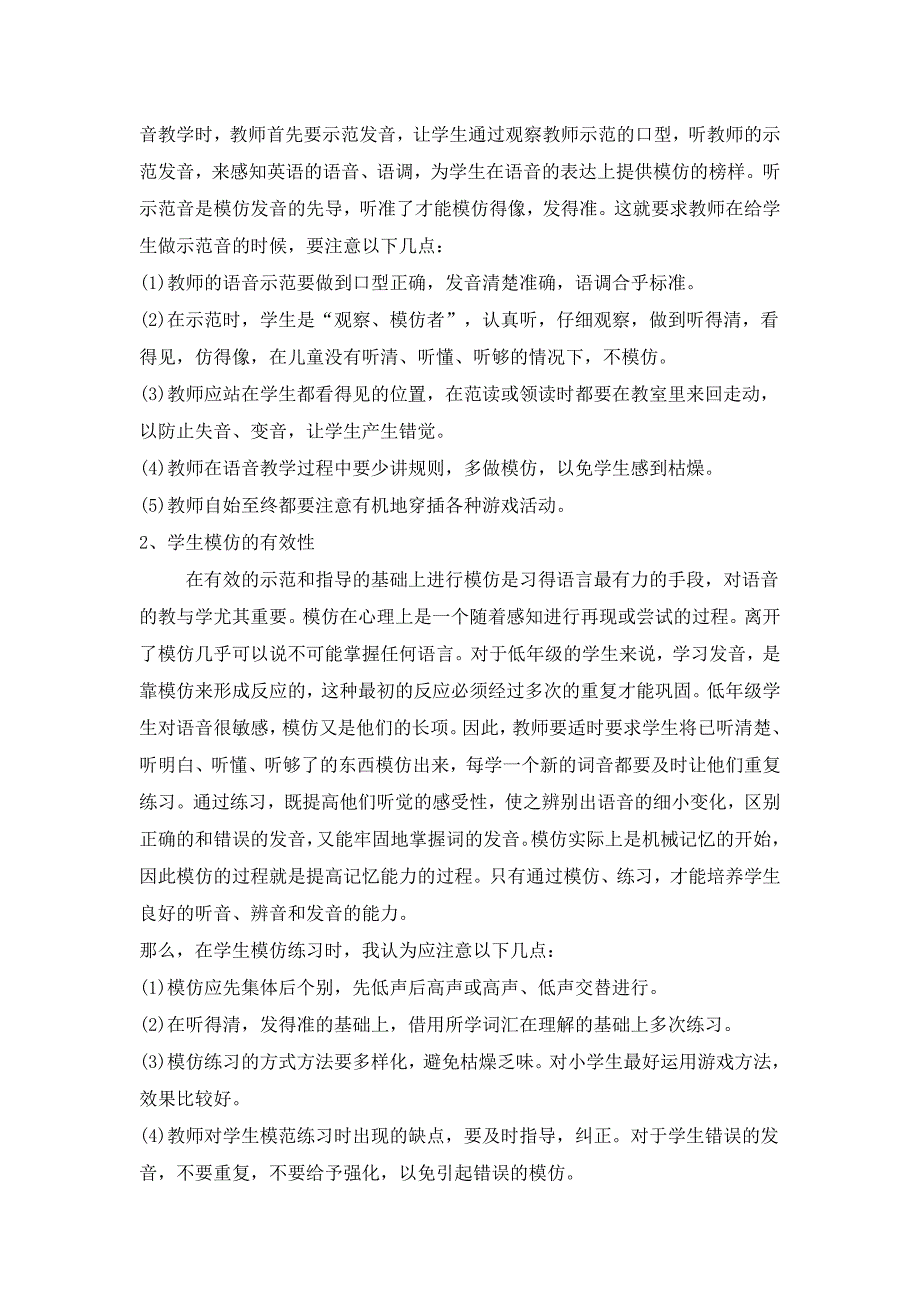 音教学时，教师首先要示范发音，让学生通过观察教师示范的口型，听教师的示范发音，来感知英语的语音、语调，为学生在语音的表达上提供模仿的榜样。听示范音是模仿发音的先导，听准了才能模仿得像，发得准。这就要求教师在给学生做示范音的时候，要注意以下几点：

(1)教师的语音示范要做到口型正确，发音清楚准确，语调合乎标准。

(2)在示范时，学生是“观察、模仿者”，认真听，仔细观察，做到听得清，看得见，仿得像，在儿童没有听清、听懂、听够的情况下，不模仿。

(3)教师应站在学生都看得见的位置，在范读或领读时都要在教室里来回走动，以防止失音、变音，让学生产生错觉。

(4)教师在语音教学过程中要少讲规则，多做模仿，以免学生感到枯燥。

(5)教师自始至终都要注意有机地穿插各种游戏活动。

2、学生模仿的有效性

在有效的示范和指导的基础上进行模仿是习得语言最有力的手段，对语音的教与学尤其重要。模仿在心理上是一个随着感知进行再现或尝试的过程。离开了模仿几乎可以说不可能掌握任何语言。对于低年级的学生来说，学习发音，是靠模仿来形成反应的，这种最初的反应必须经过多次的重复才能巩固。低年级学生对语音很敏感，模仿又是他们的长项。因此，教师要适时要求学生将已听清楚、听明白、听懂、听够了的东西模仿出来，每学一个新的词音都要及时让他们重复练习。通过练习，既提高他们听觉的感受性，使之辨别出语音的细小变化，区别正确的和错误的发音，又能牢固地掌握词的发音。模仿实际上是机械记忆的开始，因此模仿的过程就是提高记忆能力的过程。只有通过模仿、练习，才能培养学生良好的听音、辨音和发音的能力。

那么，在学生模仿练习时，我认为应注意以下几点：

(1)模仿应先集体后个别，先低声后高声或高声、低声交替进行。

(2)在听得清，发得准的基础上，借用所学词汇在理解的基础上多次练习。

(3)模仿练习的方式方法要多样化，避免枯燥乏味。对小学生最好运用游戏方法，效果比较好。

(4)教师对学生模范练习时出现的缺点，要及时指导，纠正。对于学生错误的发音，不要重复，不要给予强化，以免引起错误的模仿。